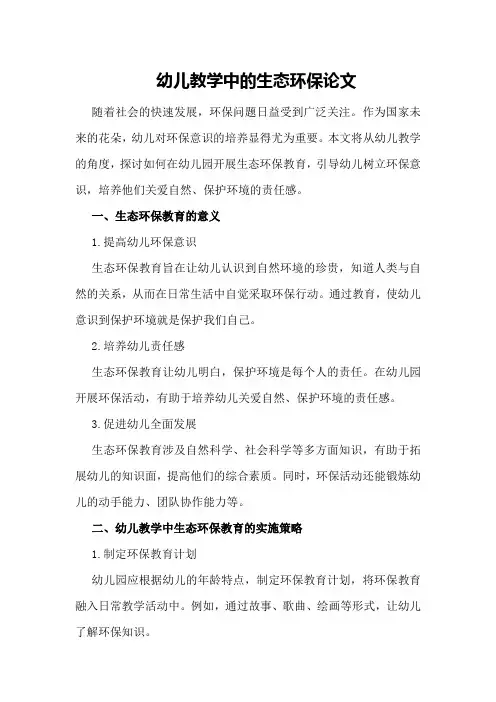 幼儿教学中的生态环保论文

随着社会的快速发展，环保问题日益受到广泛关注。作为国家未来的花朵，幼儿对环保意识的培养显得尤为重要。本文将从幼儿教学的角度，探讨如何在幼儿园开展生态环保教育，引导幼儿树立环保意识，培养他们关爱自然、保护环境的责任感。

一、生态环保教育的意义

1.提高幼儿环保意识

生态环保教育旨在让幼儿认识到自然环境的珍贵，知道人类与自然的关系，从而在日常生活中自觉采取环保行动。通过教育，使幼儿意识到保护环境就是保护我们自己。

2.培养幼儿责任感

生态环保教育让幼儿明白，保护环境是每个人的责任。在幼儿园开展环保活动，有助于培养幼儿关爱自然、保护环境的责任感。

3.促进幼儿全面发展

生态环保教育涉及自然科学、社会科学等多方面知识，有助于拓展幼儿的知识面，提高他们的综合素质。同时，环保活动还能锻炼幼儿的动手能力、团队协作能力等。

二、幼儿教学中生态环保教育的实施策略

1.制定环保教育计划

幼儿园应根据幼儿的年龄特点，制定环保教育计划，将环保教育融入日常教学活动中。例如，通过故事、歌曲、绘画等形式，让幼儿了解环保知识。